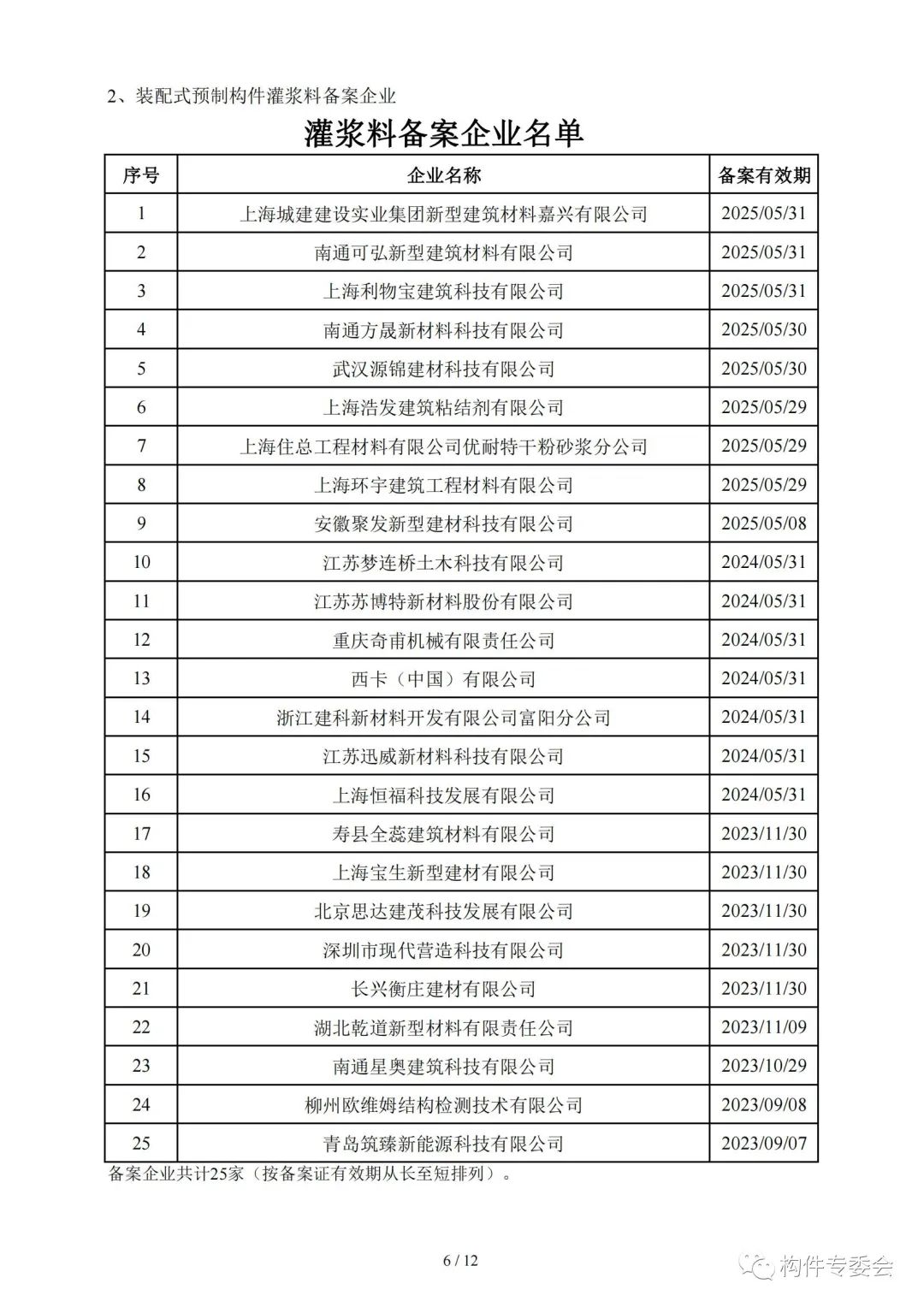 2、装配式预制构件灌浆料备案企业

灌浆料备案企业名单

| 序号 | 企业名称 | 备案有效期 |
|---|---|---|
| 1 | 上海城建建设实业集团新型建筑材料嘉兴有限公司 | 2025/05/31 |
| 2 | 南通可弘新型建筑材料有限公司 | 2025/05/31 |
| 3 | 上海利物宝建筑科技有限公司 | 2025/05/31 |
| 4 | 南通方晟新材料科技有限公司 | 2025/05/30 |
| 5 | 武汉源锦建材科技有限公司 | 2025/05/30 |
| 6 | 上海浩发建筑粘结剂有限公司 | 2025/05/29 |
| 7 | 上海住总工程材料有限公司优耐特干粉砂浆分公司 | 2025/05/29 |
| 8 | 上海环宇建筑工程材料有限公司 | 2025/05/29 |
| 9 | 安徽聚发新型建材科技有限公司 | 2025/05/08 |
| 10 | 江苏梦连桥土木科技有限公司 | 2024/05/31 |
| 11 | 江苏苏博特新材料股份有限公司 | 2024/05/31 |
| 12 | 重庆奇甫机械有限责任公司 | 2024/05/31 |
| 13 | 西卡（中国）有限公司 | 2024/05/31 |
| 14 | 浙江建科新材料开发有限公司富阳分公司 | 2024/05/31 |
| 15 | 江苏迅威新材料科技有限公司 | 2024/05/31 |
| 16 | 上海恒福科技发展有限公司 | 2024/05/31 |
| 17 | 寿县全蕊建筑材料有限公司 | 2023/11/30 |
| 18 | 上海宝生新型建材有限公司 | 2023/11/30 |
| 19 | 北京思达建茂科技发展有限公司 | 2023/11/30 |
| 20 | 深圳市现代营造科技有限公司 | 2023/11/30 |
| 21 | 长兴衡庄建材有限公司 | 2023/11/30 |
| 22 | 湖北乾道新型材料有限责任公司 | 2023/11/09 |
| 23 | 南通星奥建筑科技有限公司 | 2023/10/29 |
| 24 | 柳州欧维姆结构检测技术有限公司 | 2023/09/08 |
| 25 | 青岛筑臻新能源科技有限公司 | 2023/09/07 |

备案企业共计25家（按备案证有效期从长至短排列）。

6 / 12

构件专委会